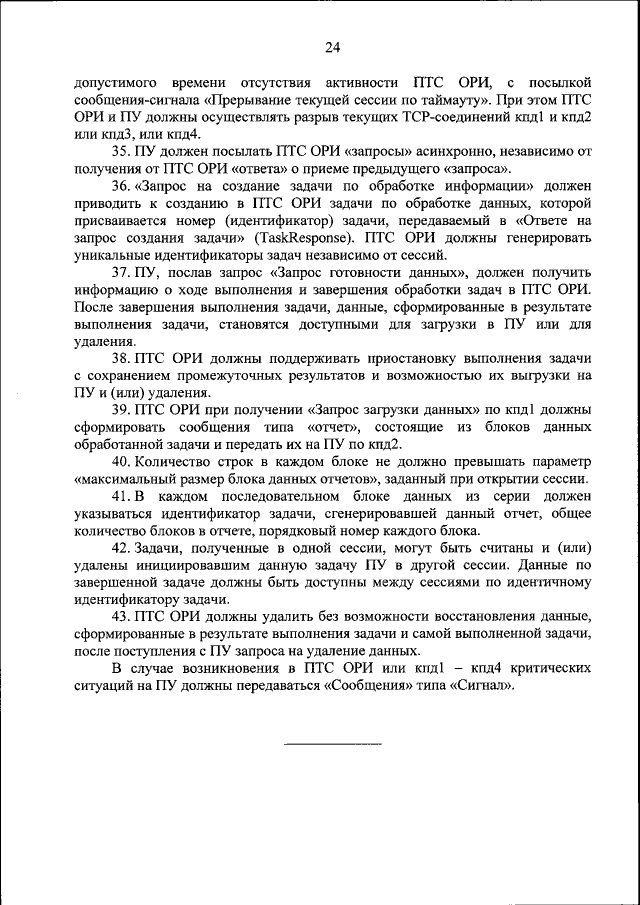 24

допустимого времени отсутствия активности ПТС ОРИ, с посылкой сообщения-сигнала «Прерывание текущей сессии по таймауту». При этом ПТС ОРИ и ПУ должны осуществлять разрыв текущих TCP-соединений кпд1 и кпд2 или кпд3, или кпд4.

35. ПУ должен посылать ПТС ОРИ «запросы» асинхронно, независимо от получения от ПТС ОРИ «ответа» о приеме предыдущего «запроса».

36. «Запрос на создание задачи по обработке информации» должен приводить к созданию в ПТС ОРИ задачи по обработке данных, которой присваивается номер (идентификатор) задачи, передаваемый в «Ответе на запрос создания задачи» (TaskResponse). ПТС ОРИ должны генерировать уникальные идентификаторы задач независимо от сессий.

37. ПУ, послав запрос «Запрос готовности данных», должен получить информацию о ходе выполнения и завершения обработки задач в ПТС ОРИ. После завершения выполнения задачи, данные, сформированные в результате выполнения задачи, становятся доступными для загрузки в ПУ или для удаления.

38. ПТС ОРИ должны поддерживать приостановку выполнения задачи с сохранением промежуточных результатов и возможностью их выгрузки на ПУ и (или) удаления.

39. ПТС ОРИ при получении «Запрос загрузки данных» по кпд1 должны сформировать сообщения типа «отчет», состоящие из блоков данных обработанной задачи и передать их на ПУ по кпд2.

40. Количество строк в каждом блоке не должно превышать параметр «максимальный размер блока данных отчетов», заданный при открытии сессии.

41. В каждом последовательном блоке данных из серии должен указываться идентификатор задачи, сгенерировавшей данный отчет, общее количество блоков в отчете, порядковый номер каждого блока.

42. Задачи, полученные в одной сессии, могут быть считаны и (или) удалены инициировавшим данную задачу ПУ в другой сессии. Данные по завершенной задаче должны быть доступны между сессиями по идентичному идентификатору задачи.

43. ПТС ОРИ должны удалить без возможности восстановления данные, сформированные в результате выполнения задачи и самой выполненной задачи, после поступления с ПУ запроса на удаление данных.

В случае возникновения в ПТС ОРИ или кпд1 – кпд4 критических ситуаций на ПУ должны передаваться «Сообщения» типа «Сигнал».